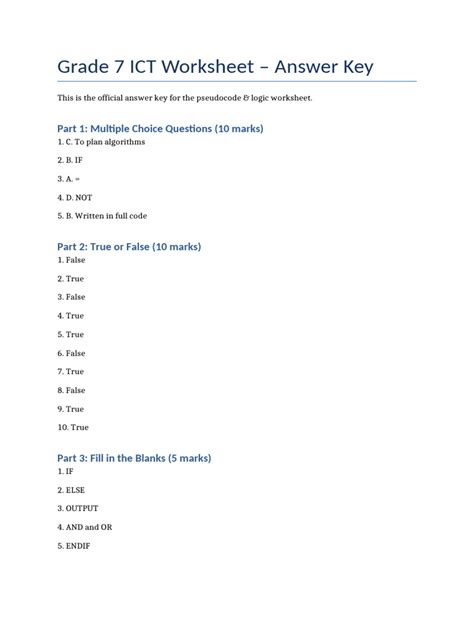 Grade 7 ICT Worksheet – Answer Key

This is the official answer key for the pseudocode & logic worksheet.

Part 1: Multiple Choice Questions (10 marks)

1. C. To plan algorithms

2. B. IF

3. A. =

4. D. NOT

5. B. Written in full code

Part 2: True or False (10 marks)

1. False

2. True

3. False

4. True

5. True

6. False

7. True

8. False

9. True

10. True

Part 3: Fill in the Blanks (5 marks)

1. IF

2. ELSE

3. OUTPUT

4. AND and OR

5. ENDIF